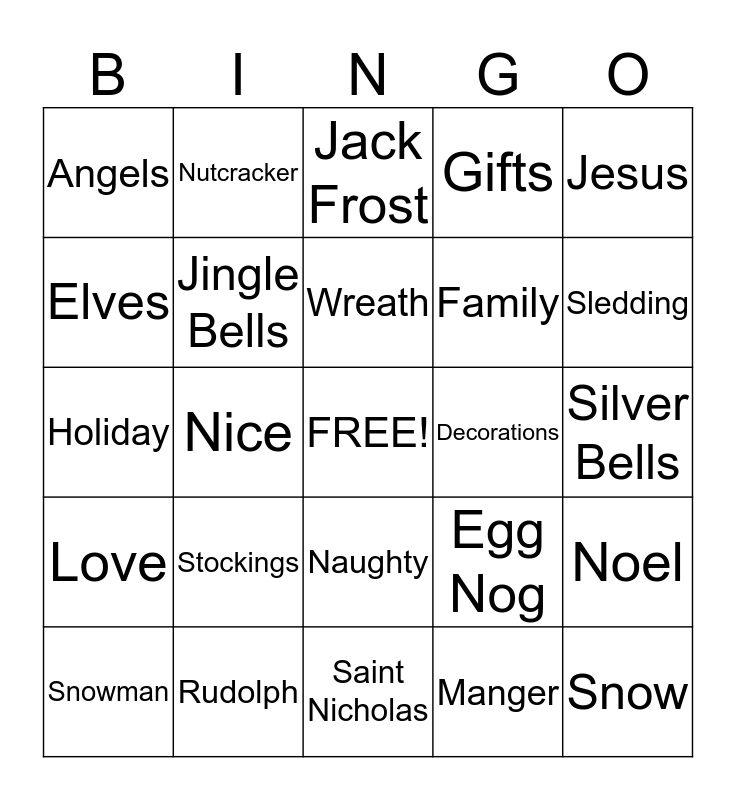 | B | I | N | G | O |
|---|---|---|---|---|
| Angels | Nutcracker | Jack Frost | Gifts | Jesus |
| Elves | Jingle Bells | Wreath | Family | Sledding |
| Holiday | Nice | FREE! | Decorations | Silver Bells |
| Love | Stockings | Naughty | Egg Nog | Noel |
| Snowman | Rudolph | Saint Nicholas | Manger | Snow |